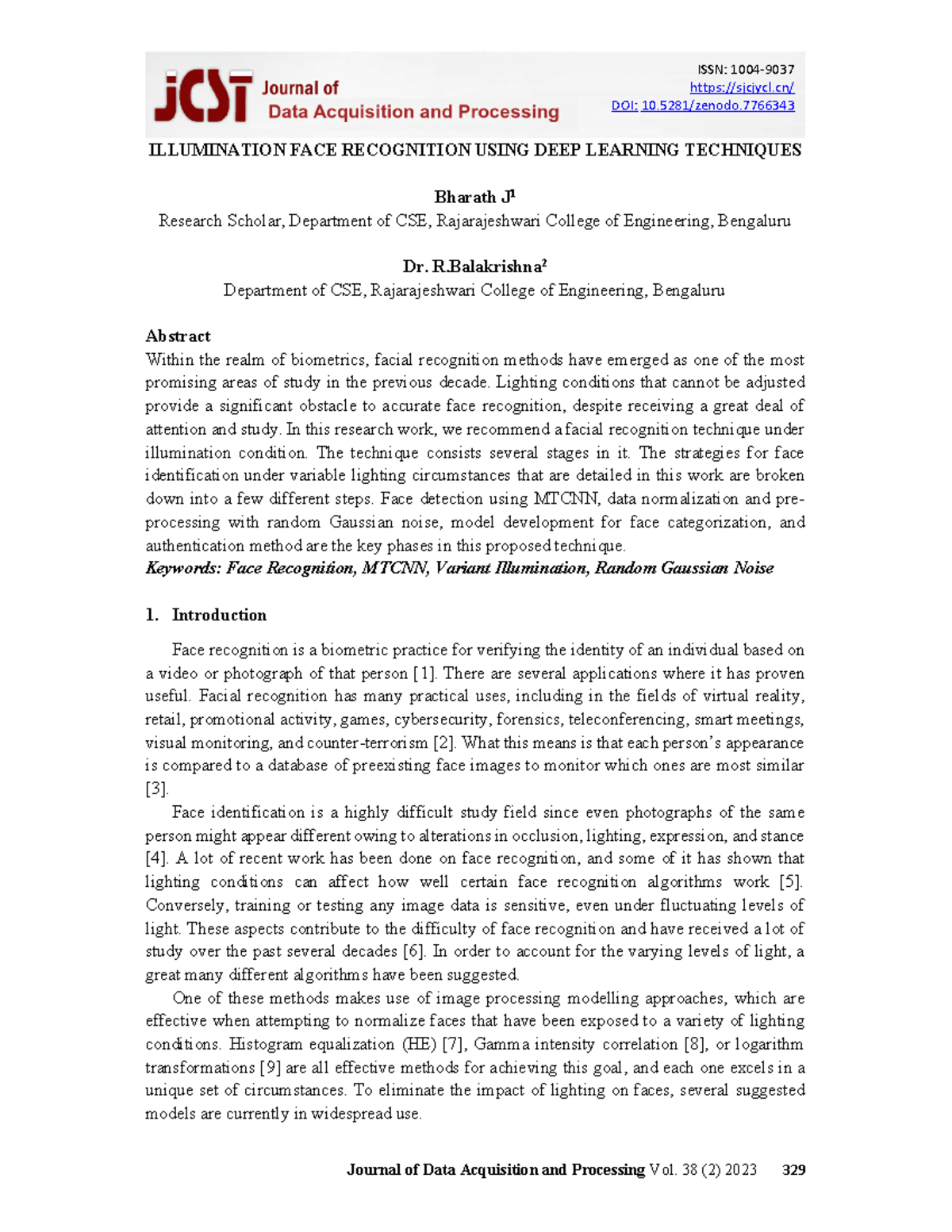 JCST Journal of Data Acquisition and Processing

ISSN: 1004-9037
https://sjcjycl.cn/
DOI: 10.5281/zenodo.7766343

ILLUMINATION FACE RECOGNITION USING DEEP LEARNING TECHNIQUES

Bharath J$^1$
Research Scholar, Department of CSE, Rajarajeshwari College of Engineering, Bengaluru

Dr. R.Balakrishna$^2$
Department of CSE, Rajarajeshwari College of Engineering, Bengaluru

Abstract
Within the realm of biometrics, facial recognition methods have emerged as one of the most promising areas of study in the previous decade. Lighting conditions that cannot be adjusted provide a significant obstacle to accurate face recognition, despite receiving a great deal of attention and study. In this research work, we recommend a facial recognition technique under illumination condition. The technique consists several stages in it. The strategies for face identification under variable lighting circumstances that are detailed in this work are broken down into a few different steps. Face detection using MTCNN, data normalization and pre-processing with random Gaussian noise, model development for face categorization, and authentication method are the key phases in this proposed technique.
Keywords: Face Recognition, MTCNN, Variant Illumination, Random Gaussian Noise

1. Introduction

Face recognition is a biometric practice for verifying the identity of an individual based on a video or photograph of that person [1]. There are several applications where it has proven useful. Facial recognition has many practical uses, including in the fields of virtual reality, retail, promotional activity, games, cybersecurity, forensics, teleconferencing, smart meetings, visual monitoring, and counter-terrorism [2]. What this means is that each person's appearance is compared to a database of preexisting face images to monitor which ones are most similar [3].

Face identification is a highly difficult study field since even photographs of the same person might appear different owing to alterations in occlusion, lighting, expression, and stance [4]. A lot of recent work has been done on face recognition, and some of it has shown that lighting conditions can affect how well certain face recognition algorithms work [5]. Conversely, training or testing any image data is sensitive, even under fluctuating levels of light. These aspects contribute to the difficulty of face recognition and have received a lot of study over the past several decades [6]. In order to account for the varying levels of light, a great many different algorithms have been suggested.

One of these methods makes use of image processing modelling approaches, which are effective when attempting to normalize faces that have been exposed to a variety of lighting conditions. Histogram equalization (HE) [7], Gamma intensity correlation [8], or logarithm transformations [9] are all effective methods for achieving this goal, and each one excels in a unique set of circumstances. To eliminate the impact of lighting on faces, several suggested models are currently in widespread use.

Journal of Data Acquisition and Processing Vol. 38 (2) 2023 329